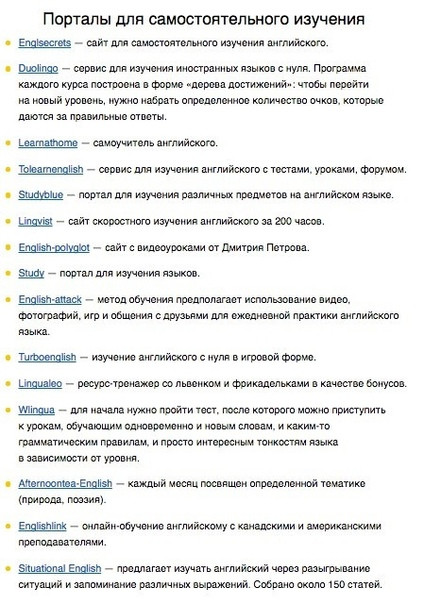 Порталы для самостоятельного изучения

Englsecrets — сайт для самостоятельного изучения английского.

Duolingo — сервис для изучения иностранных языков с нуля. Программа каждого курса построена в форме «дерева достижений»: чтобы перейти на новый уровень, нужно набрать определенное количество очков, которые даются за правильные ответы.

Learnathome — самоучитель английского.

Tolearnenglish — сервис для изучения английского с тестами, уроками, форумом.

Studyblue — портал для изучения различных предметов на английском языке.

Lingvist — сайт скоростного изучения английского за 200 часов.

English-polyglot — сайт с видеоуроками от Дмитрия Петрова.

Study — портал для изучения языков.

English-attack — метод обучения предполагает использование видео, фотографий, игр и общения с друзьями для ежедневной практики английского языка.

Turboenglish — изучение английского с нуля в игровой форме.

Lingualeo — ресурс-тренажер со львенком и фрикадельками в качестве бонусов.

Wlingua — для начала нужно пройти тест, после которого можно приступить к урокам, обучающим одновременно и новым словам, и каким-то грамматическим правилам, и просто интересным тонкостям языка в зависимости от уровня.

Afternoontea-English — каждый месяц посвящен определенной тематике (природа, поэзия).

Englishlink — онлайн-обучение английскому с канадскими и американскими преподавателями.

Situational English — предлагает изучать английский через разыгрывание ситуаций и запоминание различных выражений. Собрано около 150 статей.